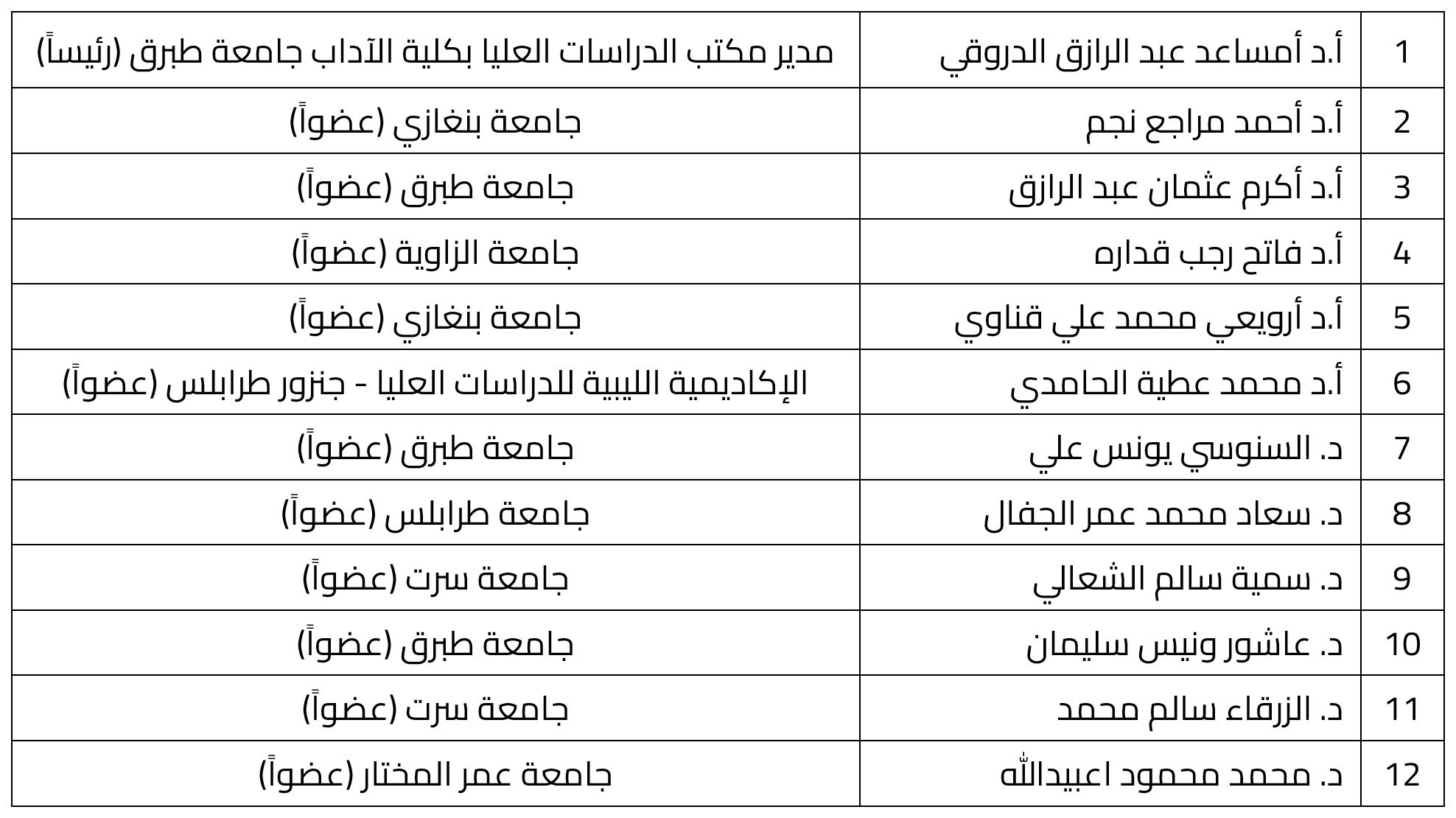 | 1 | أ.د أمساعد عبد الرازق الدروقي | مدير مكتب الدراسات العليا بكلية الآداب جامعة طبرق (رئيساً) |
|---|---|---|
| 2 | أ.د أحمد مراجع نجم | جامعة بنغازي (عضواً) |
| 3 | أ.د أكرم عثمان عبد الرازق | جامعة طبرق (عضواً) |
| 4 | أ.د فاتح رجب قداره | جامعة الزاوية (عضواً) |
| 5 | أ.د أرويعي محمد علي قناوي | جامعة بنغازي (عضواً) |
| 6 | أ.د محمد عطية الحامدي | الإكاديمية الليبية للدراسات العليا - جنزور طرابلس (عضواً) |
| 7 | د. السنوسي يونس علي | جامعة طبرق (عضواً) |
| 8 | د. سعاد محمد عمر الجفال | جامعة طرابلس (عضواً) |
| 9 | د. سمية سالم الشعالي | جامعة سرت (عضواً) |
| 10 | د. عاشور ونيس سليمان | جامعة طبرق (عضواً) |
| 11 | د. الزرقاء سالم محمد | جامعة سرت (عضواً) |
| 12 | د. محمد محمود اعبيدالله | جامعة عمر المختار (عضواً) |